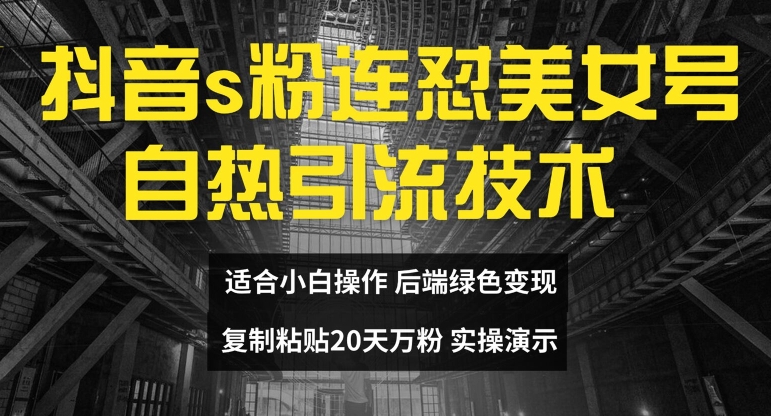 抖音s粉连怼美女号
自热引流技术

适合小白操作 后端绿色变现
复制粘贴20天万粉 实操演示